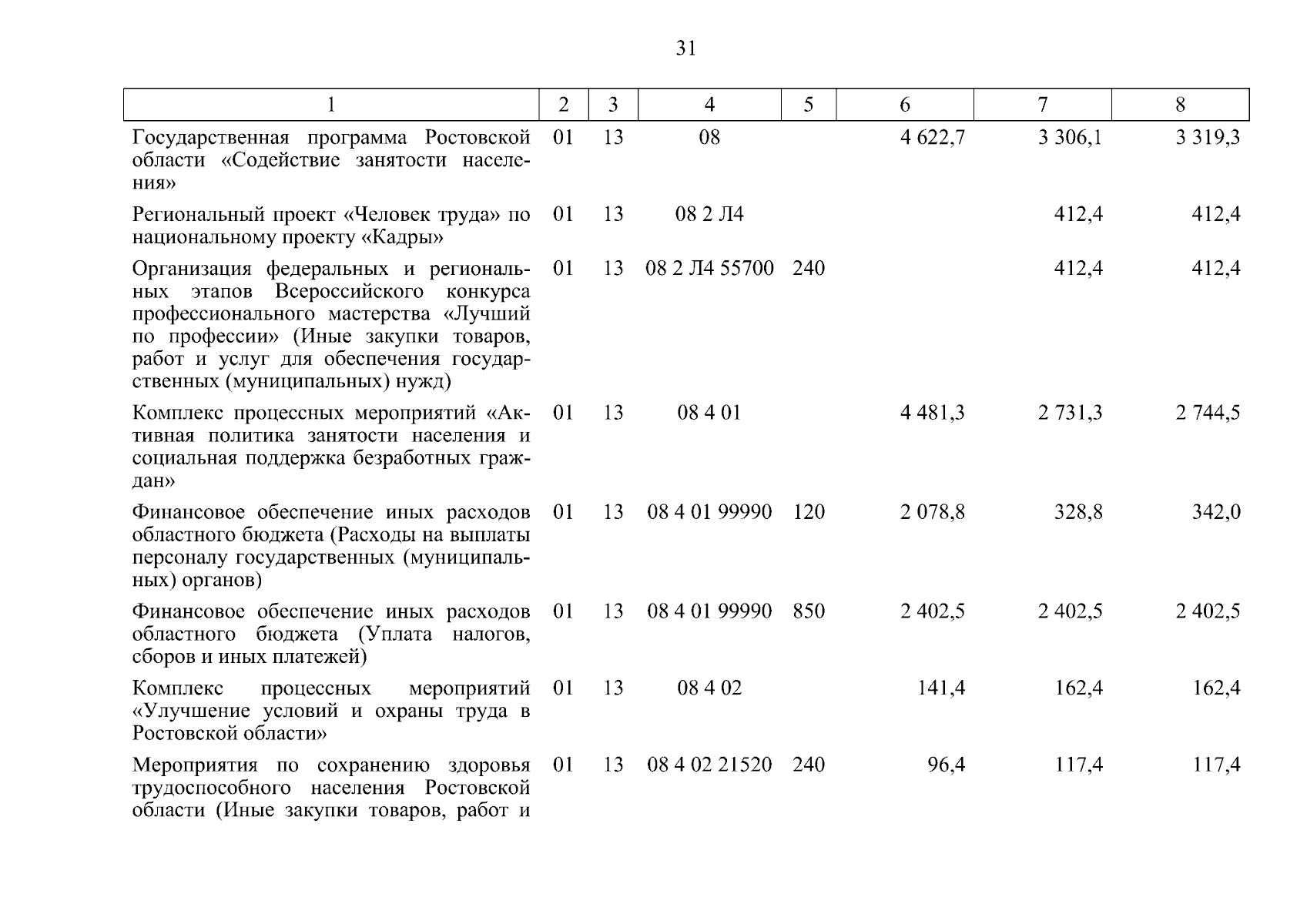 31

| 1 | 2 | 3 | 4 | 5 | 6 | 7 | 8 |
|---|---|---|---|---|---|---|---|
| Государственная программа Ростовской области «Содействие занятости населения» | 01 | 13 | 08 |  | 4 622,7 | 3 306,1 | 3 319,3 |
| Региональный проект «Человек труда» по национальному проекту «Кадры» | 01 | 13 | 08 2 Л4 |  |  | 412,4 | 412,4 |
| Организация федеральных и региональных этапов Всероссийского конкурса профессионального мастерства «Лучший по профессии» (Иные закупки товаров, работ и услуг для обеспечения государственных (муниципальных) нужд) | 01 | 13 | 08 2 Л4 55700 | 240 |  | 412,4 | 412,4 |
| Комплекс процессных мероприятий «Активная политика занятости населения и социальная поддержка безработных граждан» | 01 | 13 | 08 4 01 |  | 4 481,3 | 2 731,3 | 2 744,5 |
| Финансовое обеспечение иных расходов областного бюджета (Расходы на выплаты персоналу государственных (муниципальных) органов) | 01 | 13 | 08 4 01 99990 | 120 | 2 078,8 | 328,8 | 342,0 |
| Финансовое обеспечение иных расходов областного бюджета (Уплата налогов, сборов и иных платежей) | 01 | 13 | 08 4 01 99990 | 850 | 2 402,5 | 2 402,5 | 2 402,5 |
| Комплекс процессных мероприятий «Улучшение условий и охраны труда в Ростовской области» | 01 | 13 | 08 4 02 |  | 141,4 | 162,4 | 162,4 |
| Мероприятия по сохранению здоровья трудоспособного населения Ростовской области (Иные закупки товаров, работ и | 01 | 13 | 08 4 02 21520 | 240 | 96,4 | 117,4 | 117,4 |